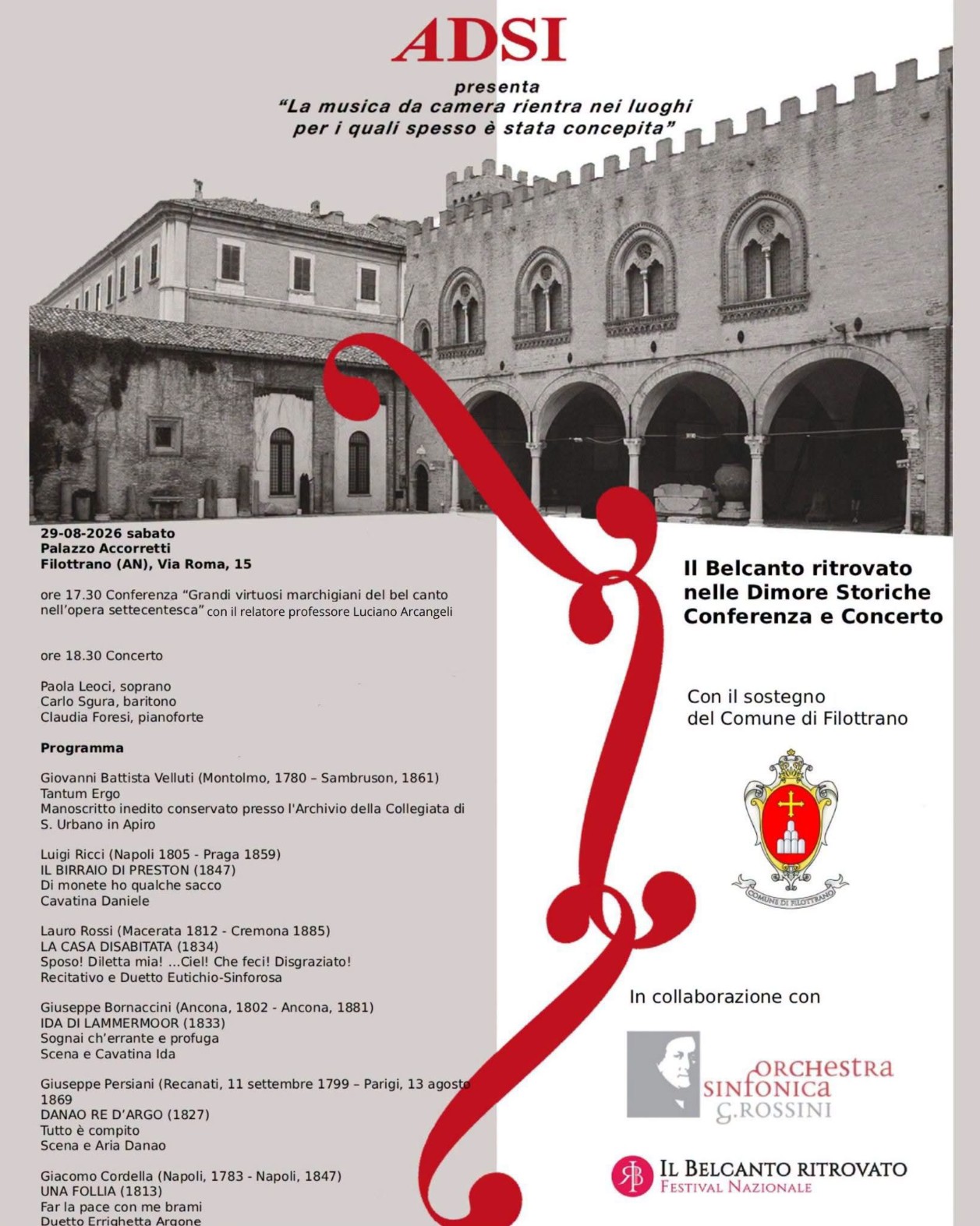 ADSI

presenta
“La musica da camera rientra nei luoghi per i quali spesso è stata concepita”

29-08-2026 sabato
Palazzo Accorretti
Filottrano (AN), Via Roma, 15

ore 17.30 Conferenza “Grandi virtuosi marchigiani del bel canto nell’opera settecentesca” con il relatore professore Luciano Arcangeli

ore 18.30 Concerto

Paola Leoci, soprano
Carlo Sgura, baritono
Claudia Foresi, pianoforte

Programma

Giovanni Battista Velluti (Montolmo, 1780 – Sambruson, 1861)
Tantum Ergo
Manoscritto inedito conservato presso l'Archivio della Collegiata di S. Urbano in Apiro

Luigi Ricci (Napoli 1805 - Praga 1859)
IL BIRRAIO DI PRESTON (1847)
Di monete ho qualche sacco
Cavatina Daniele

Lauro Rossi (Macerata 1812 - Cremona 1885)
LA CASA DISABITATA (1834)
Sposo! Diletta mia! ...Ciel! Che feci! Disgraziato!
Recitativo e Duetto Eutichio-Sinforosa

Giuseppe Bornaccini (Ancona, 1802 - Ancona, 1881)
IDA DI LAMMERMOOR (1833)
Sognai ch’errante e profuga
Scena e Cavatina Ida

Giuseppe Persiani (Recanati, 11 settembre 1799 – Parigi, 13 agosto 1869
DANAO RE D’ARGO (1827)
Tutto è compito
Scena e Aria Danao

Giacomo Cordella (Napoli, 1783 - Napoli, 1847)
UNA FOLLIA (1813)
Far la pace con me brami
Duetto Errighetta Argone

Il Belcanto ritrovato nelle Dimore Storiche
Conferenza e Concerto

Con il sostegno del Comune di Filottrano

COMUNE DI FILOTTRANO

In collaborazione con

ORCHESTRA SINFONICA G.ROSSINI

RB IL BELCANTO RITROVATO
FESTIVAL NAZIONALE